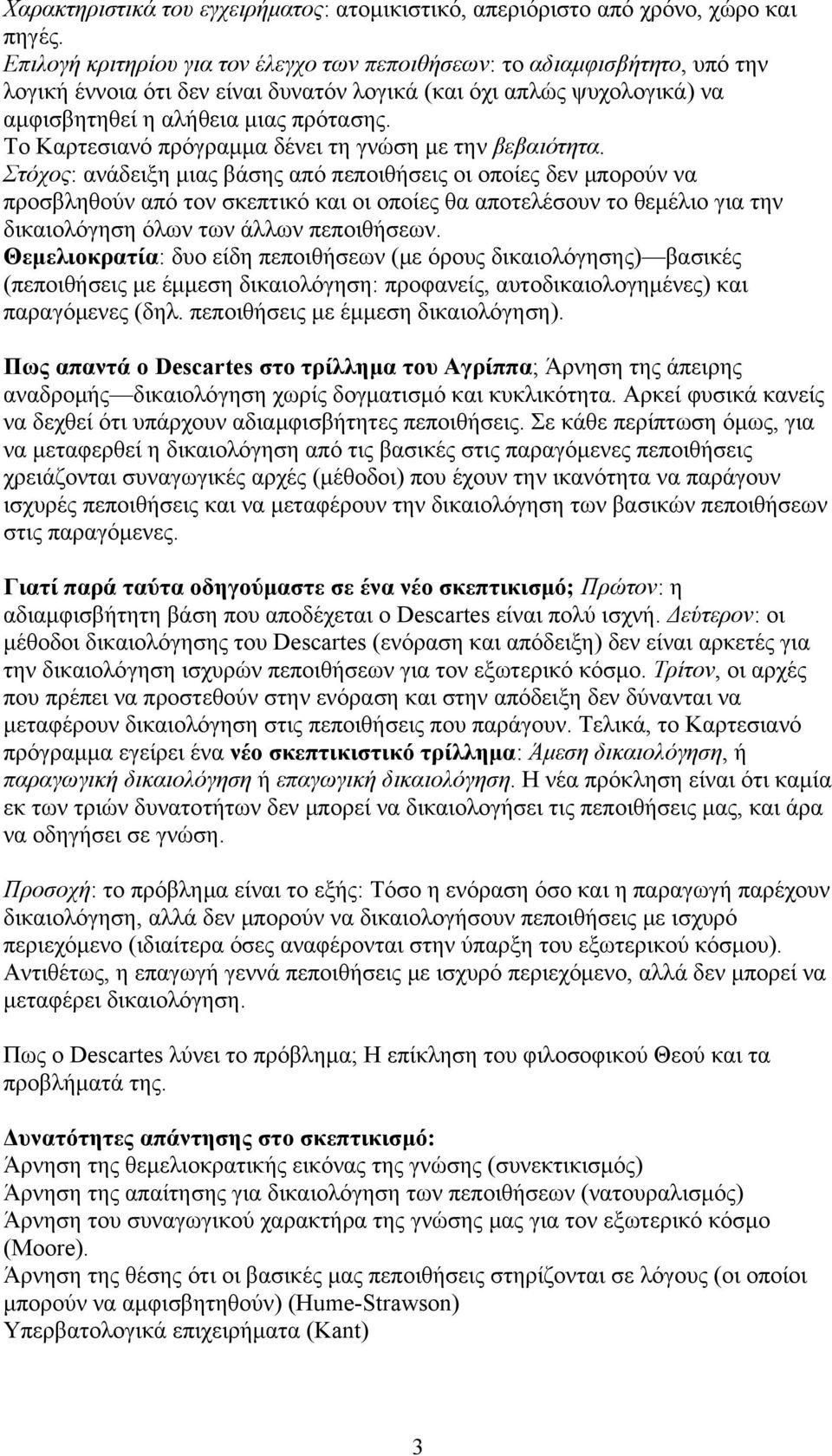 Χαρακτηριστικά του εγχειρήματος: ατομικιστικό, απεριόριστο από χρόνο, χώρο και πηγές.
Επιλογή κριτηρίου για τον έλεγχο των πεποιθήσεων: το αδιαμφισβήτητο, υπό την λογική έννοια ότι δεν είναι δυνατόν λογικά (και όχι απλώς ψυχολογικά) να αμφισβητηθεί η αλήθεια μιας πρότασης.
Το Καρτεσιανό πρόγραμμα δένει τη γνώση με την βεβαιότητα.
Στόχος: ανάδειξη μιας βάσης από πεποιθήσεις οι οποίες δεν μπορούν να προσβληθούν από τον σκεπτικό και οι οποίες θα αποτελέσουν το θεμέλιο για την δικαιολόγηση όλων των άλλων πεποιθήσεων.
Θεμελιοκρατία: δυο είδη πεποιθήσεων (με όρους δικαιολόγησης)—βασικές (πεποιθήσεις με έμμεση δικαιολόγηση: προφανείς, αυτοδικαιολογημένες) και παραγόμενες (δηλ. πεποιθήσεις με έμμεση δικαιολόγηση).

Πως απαντά ο Descartes στο τρίλλημα του Αγρίππα; Άρνηση της άπειρης αναδρομής—δικαιολόγηση χωρίς δογματισμό και κυκλικότητα. Αρκεί φυσικά κανείς να δεχθεί ότι υπάρχουν αδιαμφισβήτητες πεποιθήσεις. Σε κάθε περίπτωση όμως, για να μεταφερθεί η δικαιολόγηση από τις βασικές στις παραγόμενες πεποιθήσεις χρειάζονται συναγωγικές αρχές (μέθοδοι) που έχουν την ικανότητα να παράγουν ισχυρές πεποιθήσεις και να μεταφέρουν την δικαιολόγηση των βασικών πεποιθήσεων στις παραγόμενες.

Γιατί παρά ταύτα οδηγούμαστε σε ένα νέο σκεπτικισμό; Πρώτον: η αδιαμφισβήτητη βάση που αποδέχεται ο Descartes είναι πολύ ισχνή. Δεύτερον: οι μέθοδοι δικαιολόγησης του Descartes (ενόραση και απόδειξη) δεν είναι αρκετές για την δικαιολόγηση ισχυρών πεποιθήσεων για τον εξωτερικό κόσμο. Τρίτον, οι αρχές που πρέπει να προστεθούν στην ενόραση και στην απόδειξη δεν δύνανται να μεταφέρουν δικαιολόγηση στις πεποιθήσεις που παράγουν. Τελικά, το Καρτεσιανό πρόγραμμα εγείρει ένα νέο σκεπτικιστικό τρίλλημα: Άμεση δικαιολόγηση, ή παραγωγική δικαιολόγηση ή επαγωγική δικαιολόγηση. Η νέα πρόκληση είναι ότι καμία εκ των τριών δυνατοτήτων δεν μπορεί να δικαιολογήσει τις πεποιθήσεις μας, και άρα να οδηγήσει σε γνώση.

Προσοχή: το πρόβλημα είναι το εξής: Τόσο η ενόραση όσο και η παραγωγή παρέχουν δικαιολόγηση, αλλά δεν μπορούν να δικαιολογήσουν πεποιθήσεις με ισχυρό περιεχόμενο (ιδιαίτερα όσες αναφέρονται στην ύπαρξη του εξωτερικού κόσμου). Αντιθέτως, η επαγωγή γεννά πεποιθήσεις με ισχυρό περιεχόμενο, αλλά δεν μπορεί να μεταφέρει δικαιολόγηση.

Πως ο Descartes λύνει το πρόβλημα; Η επίκληση του φιλοσοφικού Θεού και τα προβλήματά της.

Δυνατότητες απάντησης στο σκεπτικισμό:
Άρνηση της θεμελιοκρατικής εικόνας της γνώσης (συνεκτικισμός)
Άρνηση της απαίτησης για δικαιολόγηση των πεποιθήσεων (νατουραλισμός)
Άρνηση του συναγωγικού χαρακτήρα της γνώσης μας για τον εξωτερικό κόσμο (Moore).
Άρνηση της θέσης ότι οι βασικές μας πεποιθήσεις στηρίζονται σε λόγους (οι οποίοι μπορούν να αμφισβητηθούν) (Hume-Strawson)
Υπερβατολογικά επιχειρήματα (Kant)

3